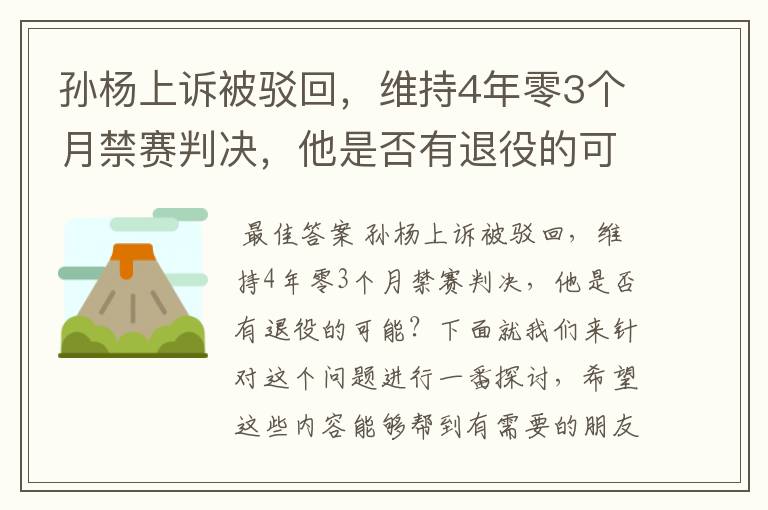 孙杨上诉被驳回，维持4年零3个月禁赛判决，他是否有退役的可

最佳答案 孙杨上诉被驳回，维持4年零3个月禁赛判决，他是否有退役的可能？下面就我们来针对这个问题进行一番探讨，希望这些内容能够帮到有需要的朋友